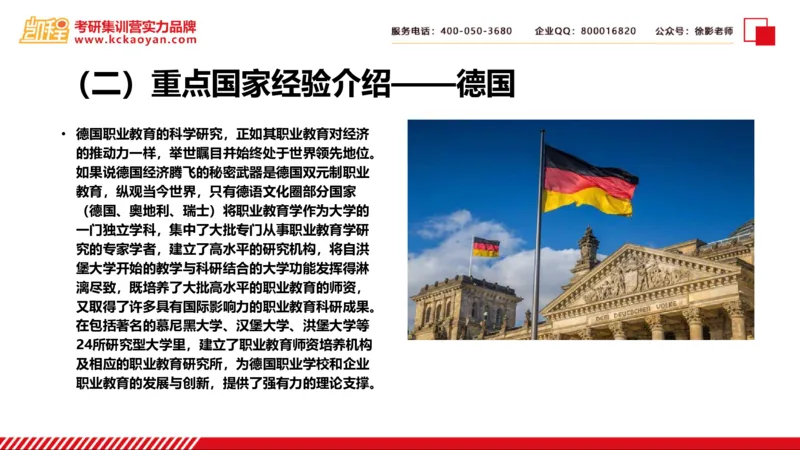 凯程 考研集训营实力品牌
www.kckaoyan.com

服务电话：400-050-3680　企业QQ：800016820　公众号：徐影老师

（二）重点国家经验介绍——德国

• 德国职业教育的科学研究，正如其职业教育对经济的推动力一样，举世瞩目并始终处于世界领先地位。如果说德国经济腾飞的秘密武器是德国双元制职业教育，纵观当今世界，只有德语文化圈部分国家（德国、奥地利、瑞士）将职业教育学作为大学的一门独立学科，集中了大批专门从事职业教育学研究的专家学者，建立了高水平的研究机构，将自洪堡大学开始的教学与科研结合的大学功能发挥得淋漓尽致，既培养了大批高水平的职业教育的师资，又取得了许多具有国际影响力的职业教育科研成果。在包括著名的慕尼黑大学、汉堡大学、洪堡大学等24所研究型大学里，建立了职业教育师资培养机构及相应的职业教育研究所，为德国职业学校和企业职业教育的发展与创新，提供了强有力的理论支撑。

DEM DEUTSCHEN VOLKE